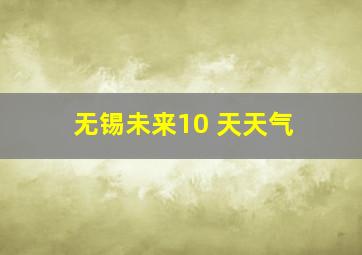 无锡未来10 天天气